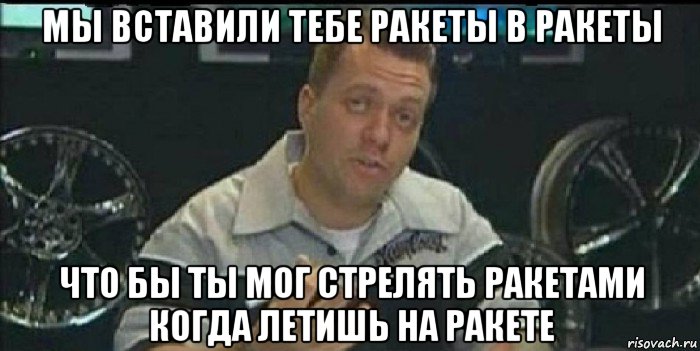 МЫ ВСТАВИЛИ ТЕБЕ РАКЕТЫ В РАКЕТЫ

ЧТО БЫ ТЫ МОГ СТРЕЛЯТЬ РАКЕТАМИ КОГДА ЛЕТИШЬ НА РАКЕТЕ

risovach.ru